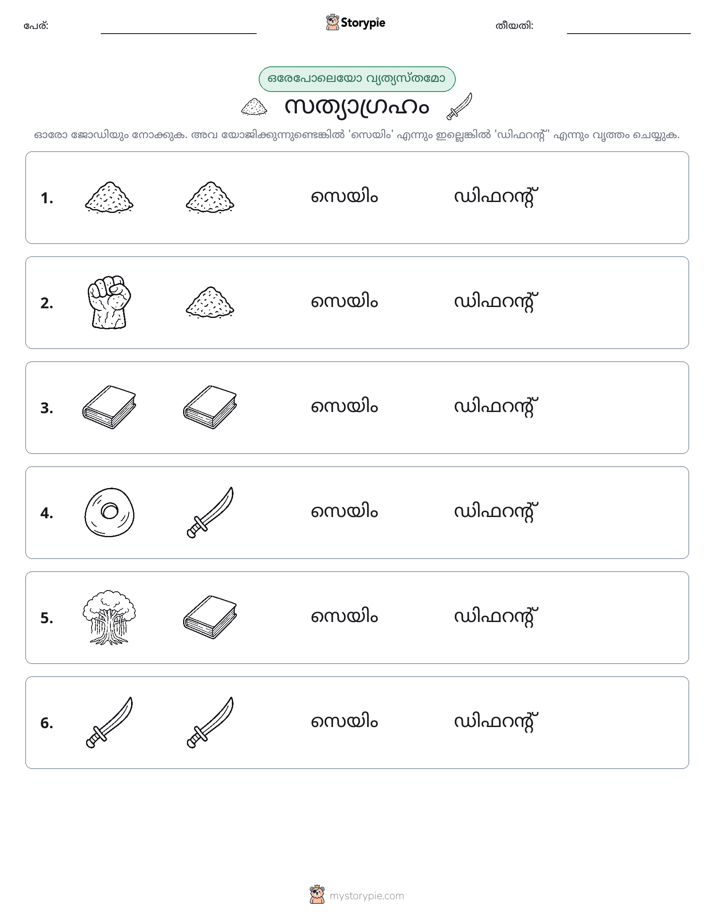 പേര്: ____ Storypie തീയതി: ____

ഒരേപോലെയോ വ്യത്യസ്തമോ

സത്യാഗ്രഹം

ഓരോ ജോഡിയും നോക്കുക. അവ യോജിക്കുന്നുണ്ടെങ്കിൽ 'സെയിം' എന്നും ഇല്ലെങ്കിൽ 'ഡിഫറന്റ്' എന്നും വൃത്തം ചെയ്യുക.

1. സെയിം ഡിഫറന്റ്

2. സെയിം ഡിഫറന്റ്

3. സെയിം ഡിഫറന്റ്

4. സെയിം ഡിഫറന്റ്

5. സെയിം ഡിഫറന്റ്

6. സെയിം ഡിഫറന്റ്

mystorypie.com